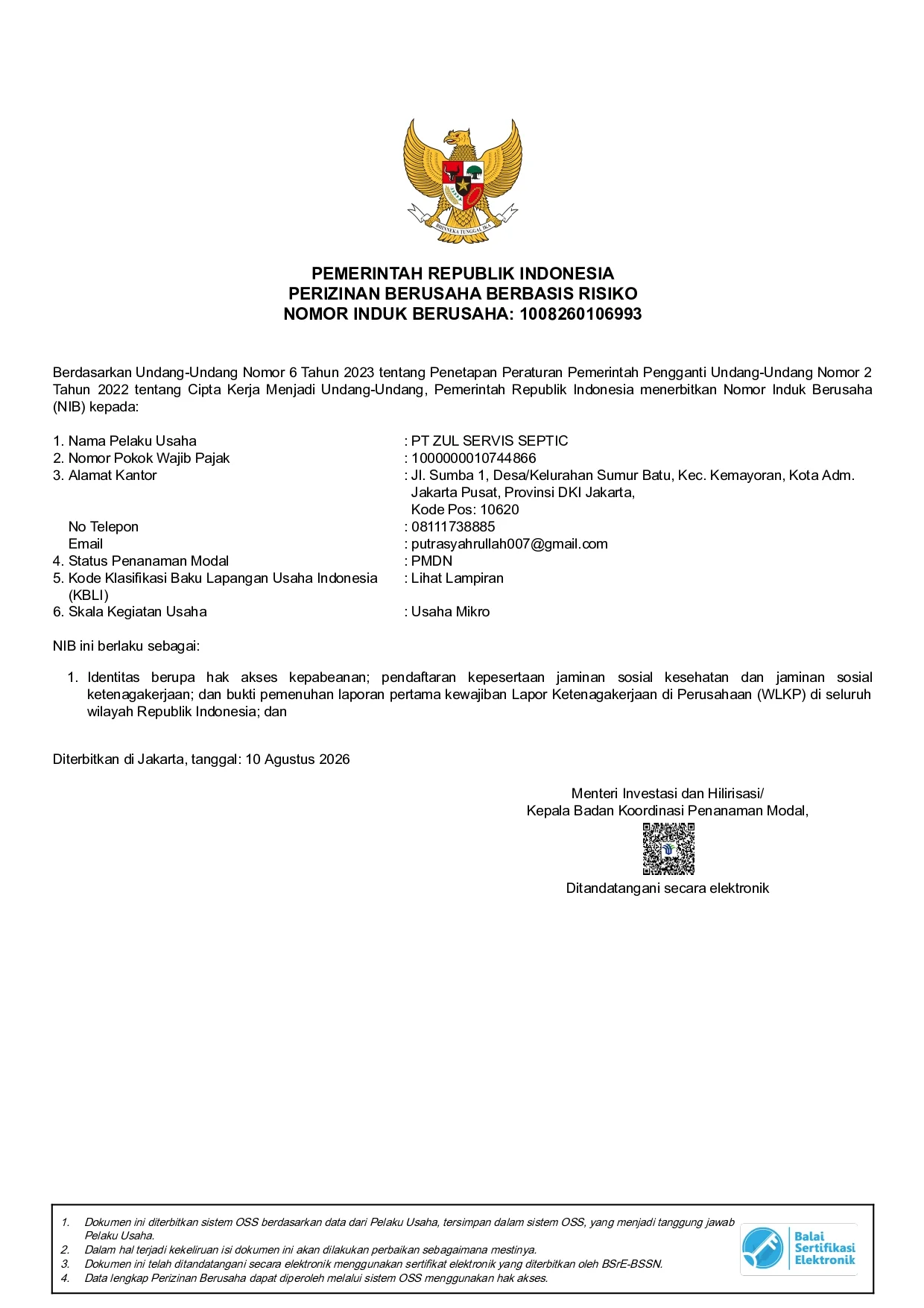 BHINNEKA TUNGGAL IKA

PEMERINTAH REPUBLIK INDONESIA
PERIZINAN BERUSAHA BERBASIS RISIKO
NOMOR INDUK BERUSAHA: 1008260106993

Berdasarkan Undang-Undang Nomor 6 Tahun 2023 tentang Penetapan Peraturan Pemerintah Pengganti Undang-Undang Nomor 2 Tahun 2022 tentang Cipta Kerja Menjadi Undang-Undang, Pemerintah Republik Indonesia menerbitkan Nomor Induk Berusaha (NIB) kepada:

1. Nama Pelaku Usaha : PT ZUL SERVIS SEPTIC
2. Nomor Pokok Wajib Pajak : 1000000010744866
3. Alamat Kantor : Jl. Sumba 1, Desa/Kelurahan Sumur Batu, Kec. Kemayoran, Kota Adm. Jakarta Pusat, Provinsi DKI Jakarta, Kode Pos: 10620
No Telepon : 08111738885
Email : putrasyahrullah007@gmail.com
4. Status Penanaman Modal : PMDN
5. Kode Klasifikasi Baku Lapangan Usaha Indonesia (KBLI) : Lihat Lampiran
6. Skala Kegiatan Usaha : Usaha Mikro

NIB ini berlaku sebagai:

1. Identitas berupa hak akses kepabeanan; pendaftaran kepesertaan jaminan sosial kesehatan dan jaminan sosial ketenagakerjaan; dan bukti pemenuhan laporan pertama kewajiban Lapor Ketenagakerjaan di Perusahaan (WLKP) di seluruh wilayah Republik Indonesia; dan

Diterbitkan di Jakarta, tanggal: 10 Agustus 2026

Menteri Investasi dan Hilirisasi/
Kepala Badan Koordinasi Penanaman Modal,

Ditandatangani secara elektronik

1. Dokumen ini diterbitkan sistem OSS berdasarkan data dari Pelaku Usaha, tersimpan dalam sistem OSS, yang menjadi tanggung jawab Pelaku Usaha.
2. Dalam hal terjadi kekeliruan isi dokumen ini akan dilakukan perbaikan sebagaimana mestinya.
3. Dokumen ini telah ditandatangani secara elektronik menggunakan sertifikat elektronik yang diterbitkan oleh BSrE-BSSN.
4. Data lengkap Perizinan Berusaha dapat diperoleh melalui sistem OSS menggunakan hak akses.

Balai Sertifikasi Elektronik